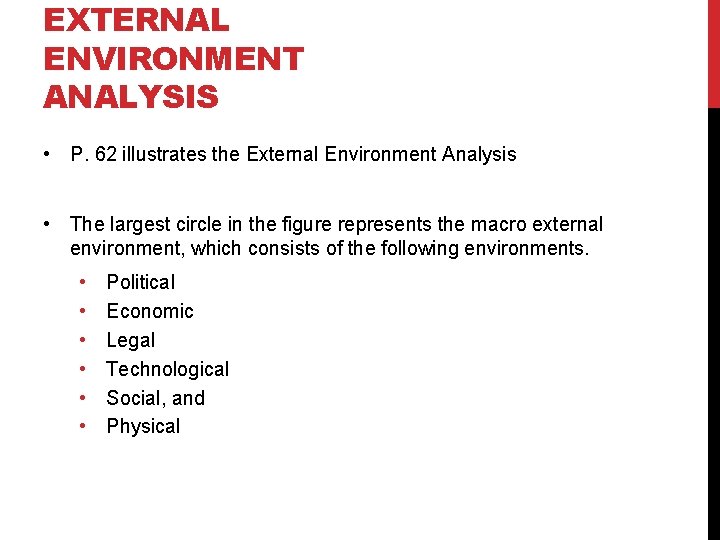 EXTERNAL
ENVIRONMENT
ANALYSIS

• P. 62 illustrates the External Environment Analysis

• The largest circle in the figure represents the macro external environment, which consists of the following environments.

• Political
• Economic
• Legal
• Technological
• Social, and
• Physical